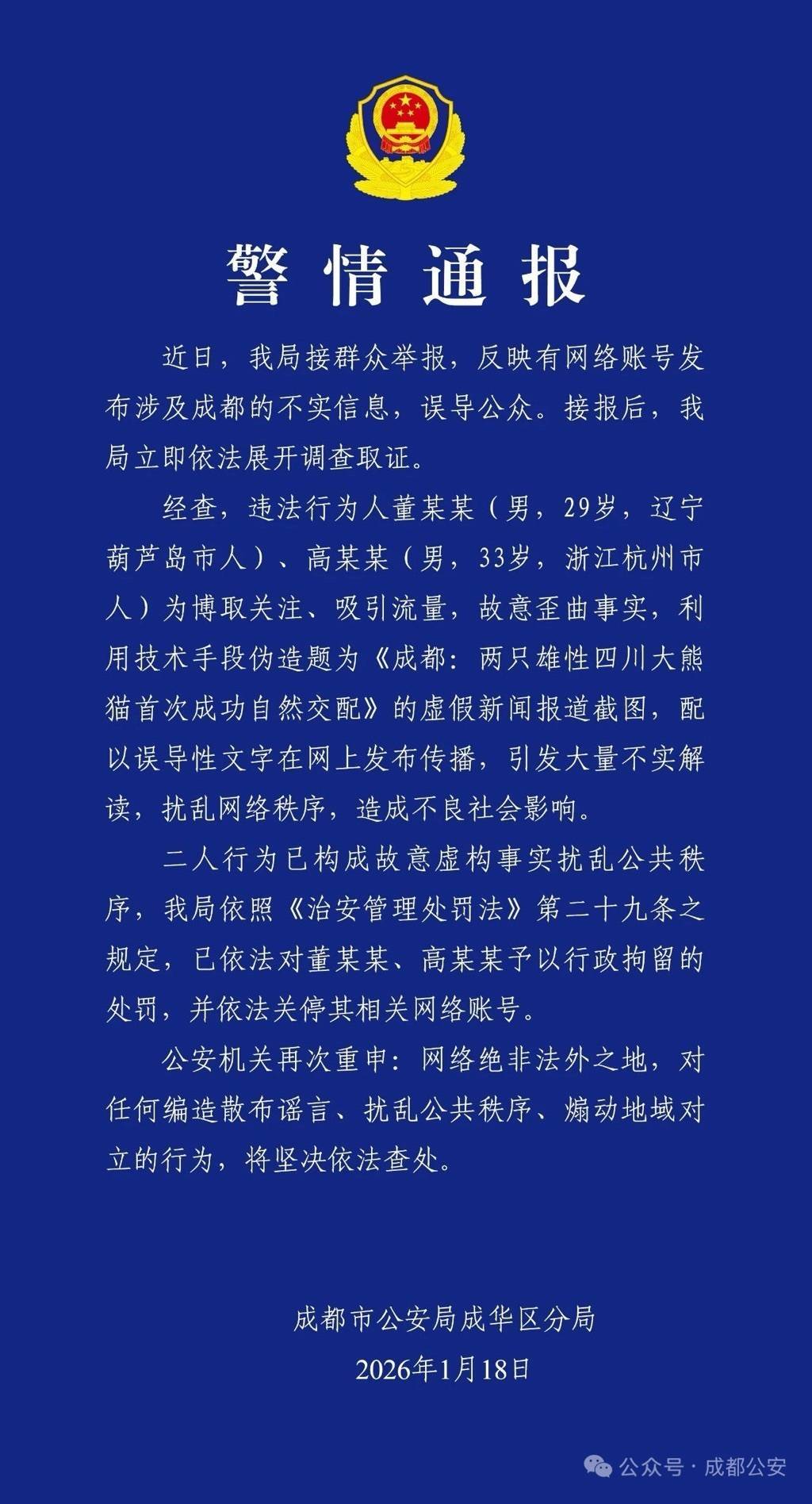 警情通报

近日，我局接群众举报，反映有网络账号发布涉及成都的不实信息，误导公众。接报后，我局立即依法展开调查取证。

经查，违法行为人董某某（男，29岁，辽宁葫芦岛市人）、高某某（男，33岁，浙江杭州市人）为博取关注、吸引流量，故意歪曲事实，利用技术手段伪造题为《成都：两只雄性四川大熊猫首次成功自然交配》的虚假新闻报道截图，配以误导性文字在网上发布传播，引发大量不实解读，扰乱网络秩序，造成不良社会影响。

二人行为已构成故意虚构事实扰乱公共秩序，我局依照《治安管理处罚法》第二十九条之规定，已依法对董某某、高某某予以行政拘留的处罚，并依法关停其相关网络账号。

公安机关再次重申：网络绝非法外之地，对任何编造散布谣言、扰乱公共秩序、煽动地域对立的行为，将坚决依法查处。

成都市公安局成华区分局
2026年1月18日

公众号 · 成都公安